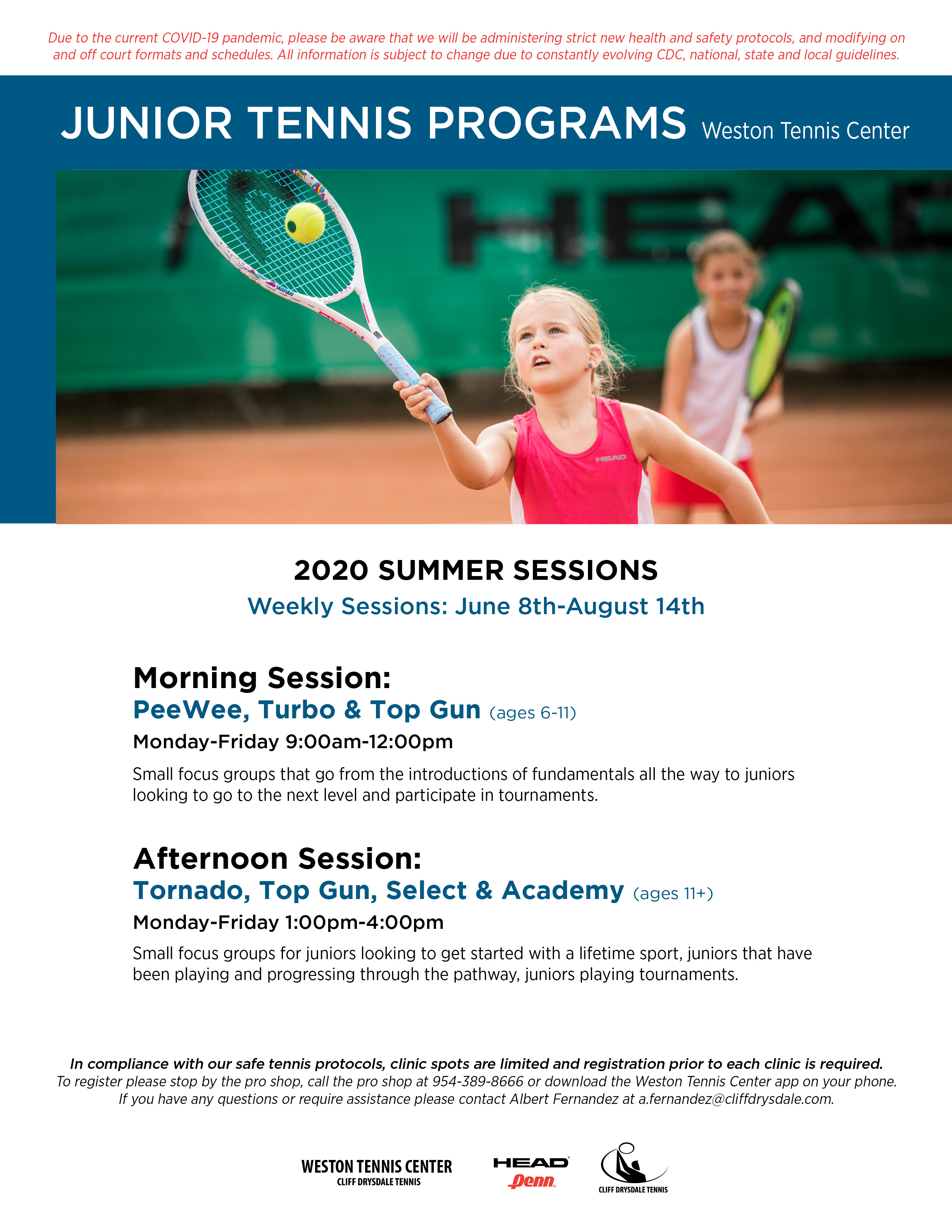 Due to the current COVID-19 pandemic, please be aware that we will be administering strict new health and safety protocols, and modifying on and off court formats and schedules. All information is subject to change due to constantly evolving CDC, national, state and local guidelines.

JUNIOR TENNIS PROGRAMS Weston Tennis Center

HEAD

HEAD

2020 SUMMER SESSIONS

Weekly Sessions: June 8th-August 14th

Morning Session:

PeeWee, Turbo & Top Gun (ages 6-11)

Monday-Friday 9:00am-12:00pm

Small focus groups that go from the introductions of fundamentals all the way to juniors looking to go to the next level and participate in tournaments.

Afternoon Session:

Tornado, Top Gun, Select & Academy (ages 11+)

Monday-Friday 1:00pm-4:00pm

Small focus groups for juniors looking to get started with a lifetime sport, juniors that have been playing and progressing through the pathway, juniors playing tournaments.

In compliance with our safe tennis protocols, clinic spots are limited and registration prior to each clinic is required.

To register please stop by the pro shop, call the pro shop at 954-389-8666 or download the Weston Tennis Center app on your phone.

If you have any questions or require assistance please contact Albert Fernandez at a.fernandez@cliffdrysdale.com.

WESTON TENNIS CENTER
CLIFF DRYSDALE TENNIS

HEAD
Penn

CLIFF DRYSDALE TENNIS